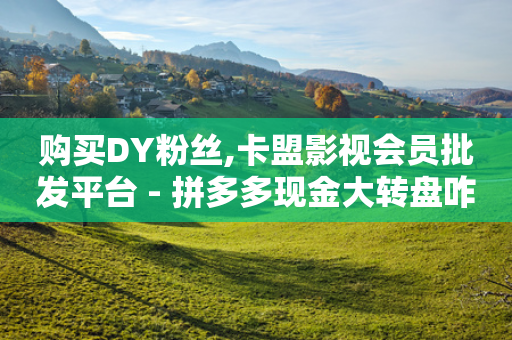 购买DY粉丝,卡盟影视会员批发平台 - 拼多多现金大转盘咋